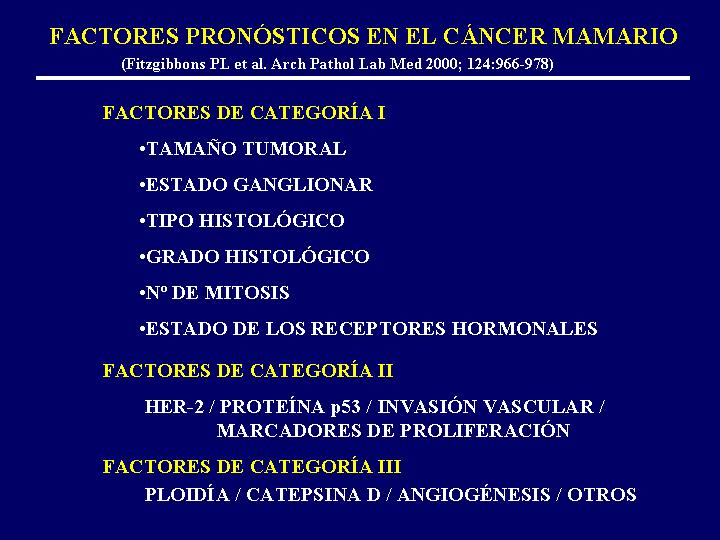 FACTORES PRONÓSTICOS EN EL CÁNCER MAMARIO

(Fitzgibbons PL et al. Arch Pathol Lab Med 2000; 124:966-978)

FACTORES DE CATEGORÍA I

•TAMAÑO TUMORAL

•ESTADO GANGLIONAR

•TIPO HISTOLÓGICO

•GRADO HISTOLÓGICO

•Nº DE MITOSIS

•ESTADO DE LOS RECEPTORES HORMONALES

FACTORES DE CATEGORÍA II

HER-2 / PROTEÍNA p53 / INVASIÓN VASCULAR / MARCADORES DE PROLIFERACIÓN

FACTORES DE CATEGORÍA III

PLOIDÍA / CATEPSINA D / ANGIOGÉNESIS / OTROS